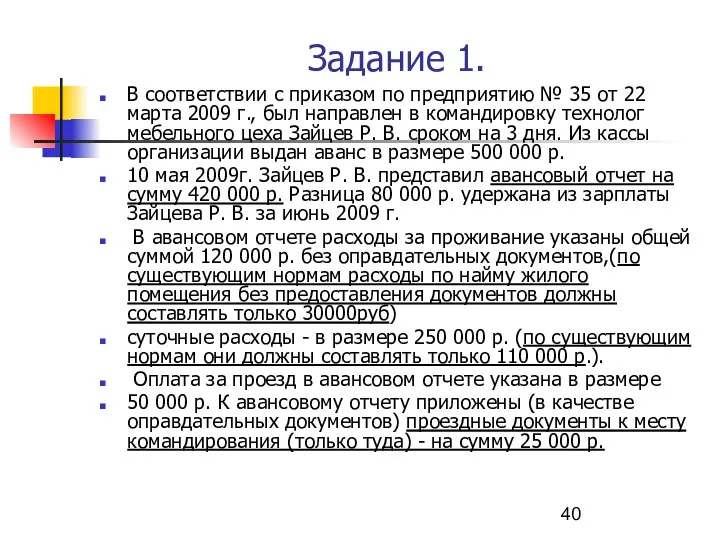 Задание 1.

В соответствии с приказом по предприятию № 35 от 22 марта 2009 г., был направлен в командировку технолог мебельного цеха Зайцев Р. В. сроком на 3 дня. Из кассы организации выдан аванс в размере 500 000 р.

10 мая 2009г. Зайцев Р. В. представил авансовый отчет на сумму 420 000 р. Разница 80 000 р. удержана из зарплаты Зайцева Р. В. за июнь 2009 г.

В авансовом отчете расходы за проживание указаны общей суммой 120 000 р. без оправдательных документов,(по существующим нормам расходы по найму жилого помещения без предоставления документов должны составлять только 30000руб)

суточные расходы - в размере 250 000 р. (по существующим нормам они должны составлять только 110 000 р.).

Оплата за проезд в авансовом отчете указана в размере

50 000 р. К авансовому отчету приложены (в качестве оправдательных документов) проездные документы к месту командирования (только туда) - на сумму 25 000 р.

40